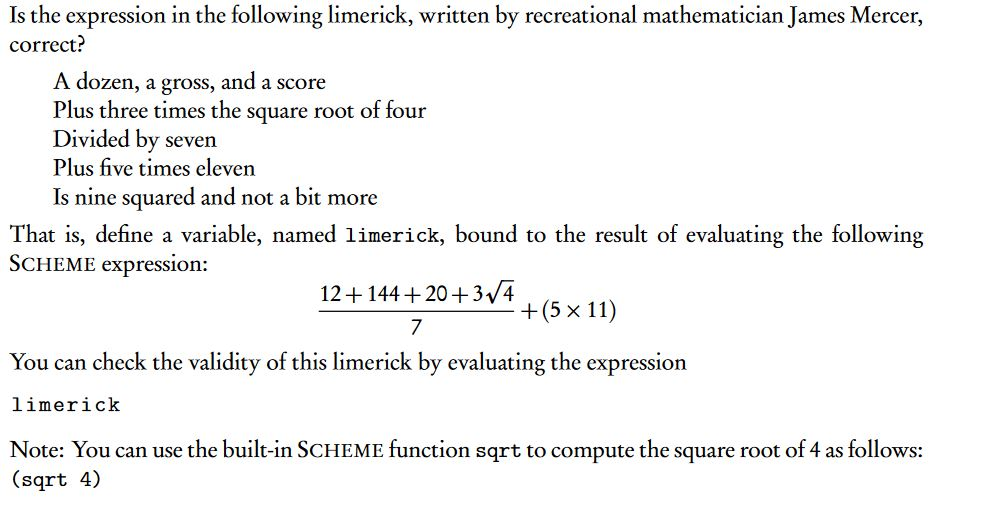 Is the expression in the following limerick, written by recreational mathematician James Mercer, correct?

A dozen, a gross, and a score
Plus three times the square root of four
Divided by seven
Plus five times eleven
Is nine squared and not a bit more

That is, define a variable, named limerick, bound to the result of evaluating the following SCHEME expression:

$\frac{12+144+20+3\sqrt{4}}{7}+(5\times 11)$

You can check the validity of this limerick by evaluating the expression

limerick

Note: You can use the built-in SCHEME function sqrt to compute the square root of 4 as follows: (sqrt 4)